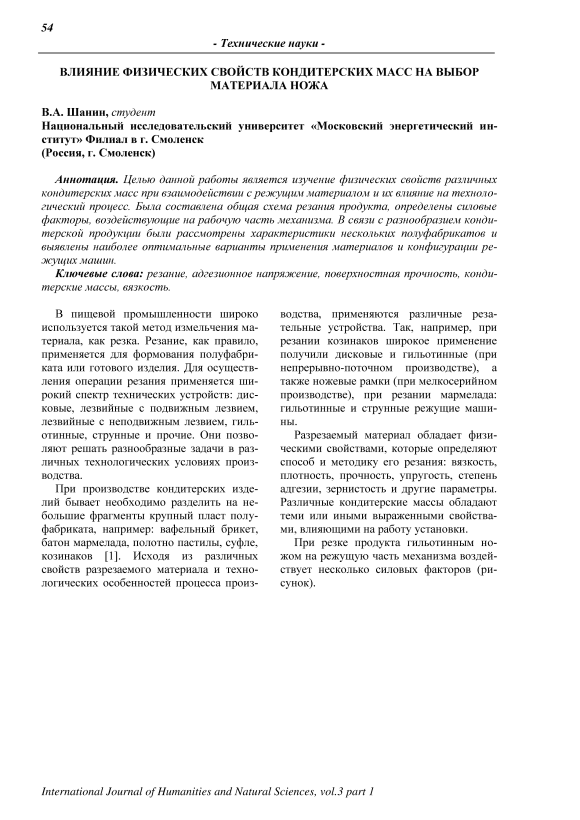 54

- Технические науки -

ВЛИЯНИЕ ФИЗИЧЕСКИХ СВОЙСТВ КОНДИТЕРСКИХ МАСС НА ВЫБОР МАТЕРИАЛА НОЖА

В.А. Шанин, студент
Национальный исследовательский университет «Московский энергетический институт» Филиал в г. Смоленск
(Россия, г. Смоленск)

Аннотация. Целью данной работы является изучение физических свойств различных кондитерских масс при взаимодействии с режущим материалом и их влияние на технологический процесс. Была составлена общая схема резания продукта, определены силовые факторы, воздействующие на рабочую часть механизма. В связи с разнообразием кондитерской продукции были рассмотрены характеристики нескольких полуфабрикатов и выявлены наиболее оптимальные варианты применения материалов и конфигурации режущих машин.

Ключевые слова: резание, адгезионное напряжение, поверхностная прочность, кондитерские массы, вязкость.

В пищевой промышленности широко используется такой метод измельчения материала, как резка. Резание, как правило, применяется для формования полуфабриката или готового изделия. Для осуществления операции резания применяется широкий спектр технических устройств: дисковые, лезвийные с подвижным лезвием, лезвийные с неподвижным лезвием, гильотинные, струнные и прочие. Они позволяют решать разнообразные задачи в различных технологических условиях производства.

При производстве кондитерских изделий бывает необходимо разделить на небольшие фрагменты крупный пласт полуфабриката, например: вафельный брикет, батон мармелада, полотно пастилы, суфле, козинаков [1]. Исходя из различных свойств разрезаемого материала и технологических особенностей процесса производства, применяются различные резательные устройства. Так, например, при резании козинаков широкое применение получили дисковые и гильотинные (при непрерывно-поточном производстве), а также ножевые рамки (при мелкосерийном производстве), при резании мармелада: гильотинные и струнные режущие машины.

Разрезаемый материал обладает физическими свойствами, которые определяют способ и методику его резания: вязкость, плотность, прочность, упругость, степень адгезии, зернистость и другие параметры. Различные кондитерские массы обладают теми или иными выраженными свойствами, влияющими на работу установки.

При резке продукта гильотинным ножом на режущую часть механизма воздействует несколько силовых факторов (рисунок).

International Journal of Humanities and Natural Sciences, vol.3 part 1